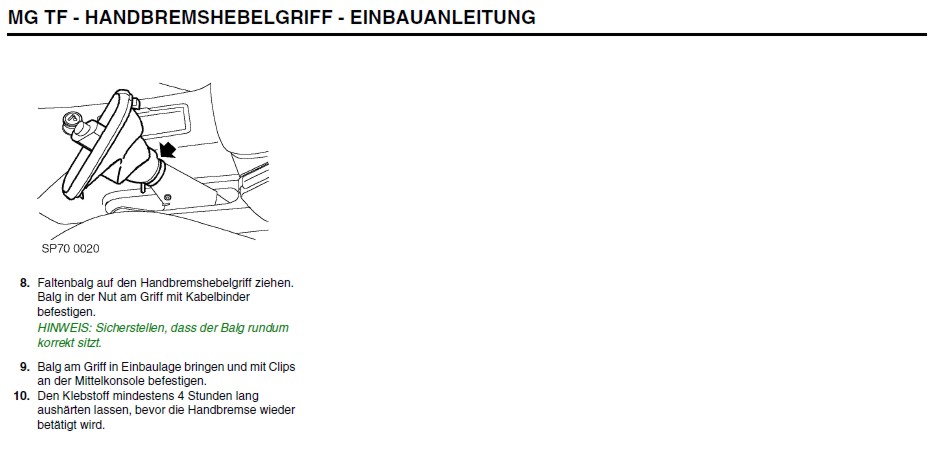 MG TF - HANDBREMSHEBELGRIFF - EINBAUANLEITUNG

SP70 0020

8. Faltenbalg auf den Handbremshebelgriff ziehen. Balg in der Nut am Griff mit Kabelbinder befestigen.
HINWEIS: Sicherstellen, dass der Balg rundum korrekt sitzt.

9. Balg am Griff in Einbaulage bringen und mit Clips an der Mittelkonsole befestigen.

10. Den Klebstoff mindestens 4 Stunden lang aushärten lassen, bevor die Handbremse wieder betätigt wird.